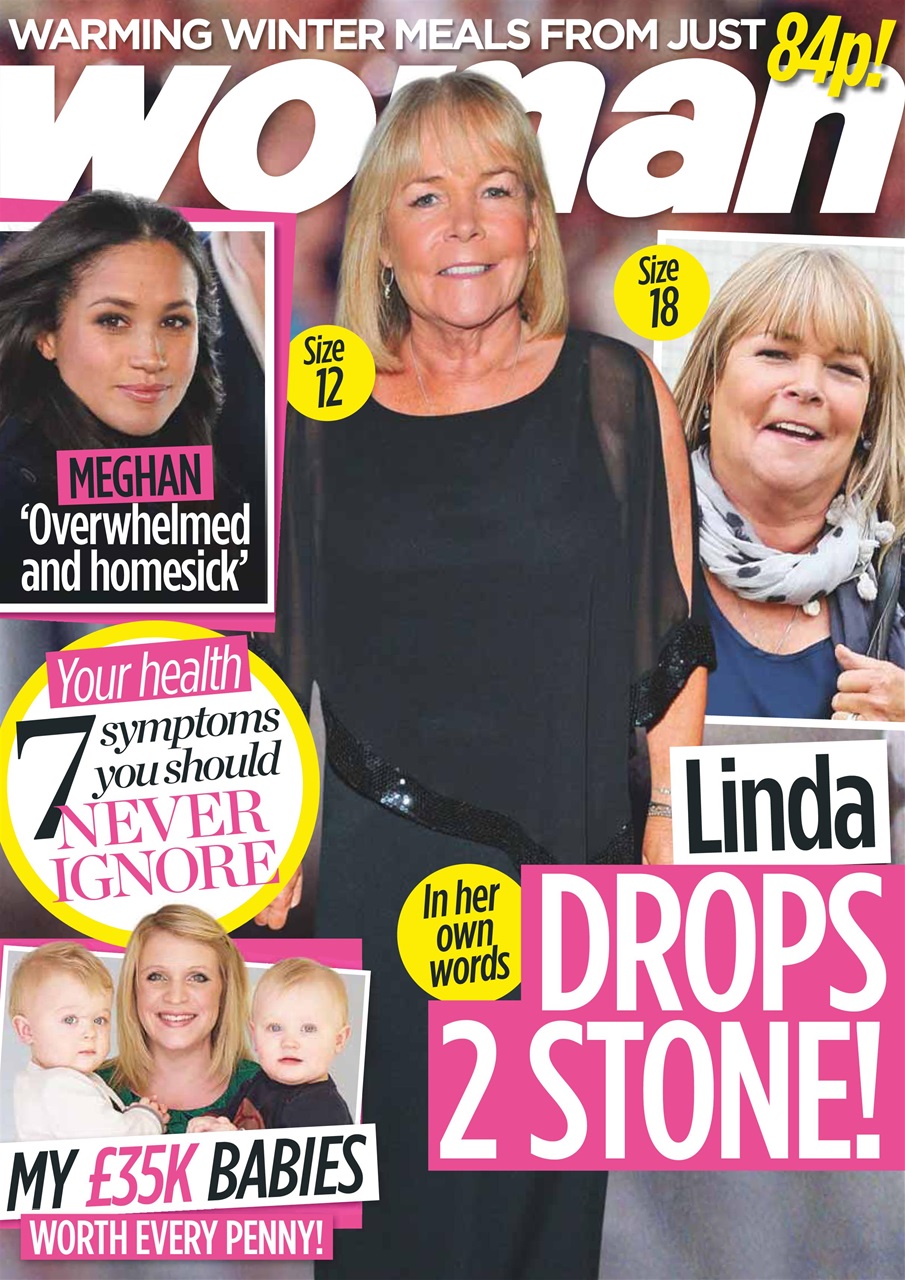 WARMING WINTER MEALS FROM JUST 84p!

woman

MEGHAN
'Overwhelmed and homesick'

Size 12

Size 18

Your health
7 symptoms you should NEVER IGNORE

Linda
In her own words
DROPS 2 STONE!

MY £35K BABIES
WORTH EVERY PENNY!